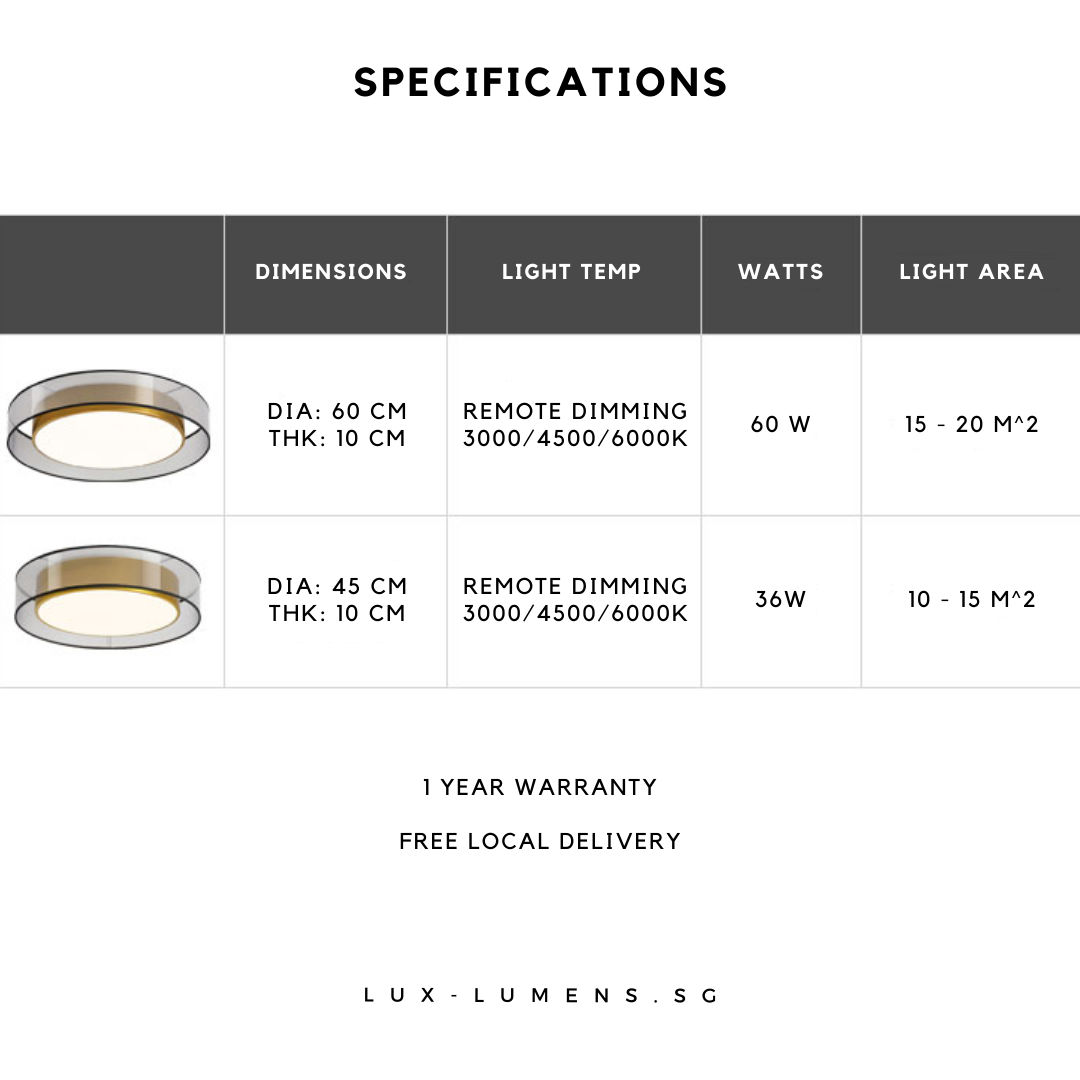 SPECIFICATIONS

| | DIMENSIONS | LIGHT TEMP | WATTS | LIGHT AREA |
|---|---|---|---|---|
| | DIA: 60 CM THK: 10 CM | REMOTE DIMMING 3000/4500/6000K | 60 W | 15 - 20 M^2 |
| | DIA: 45 CM THK: 10 CM | REMOTE DIMMING 3000/4500/6000K | 36W | 10 - 15 M^2 |

1 YEAR WARRANTY

FREE LOCAL DELIVERY

LUX-LUMENS.SG